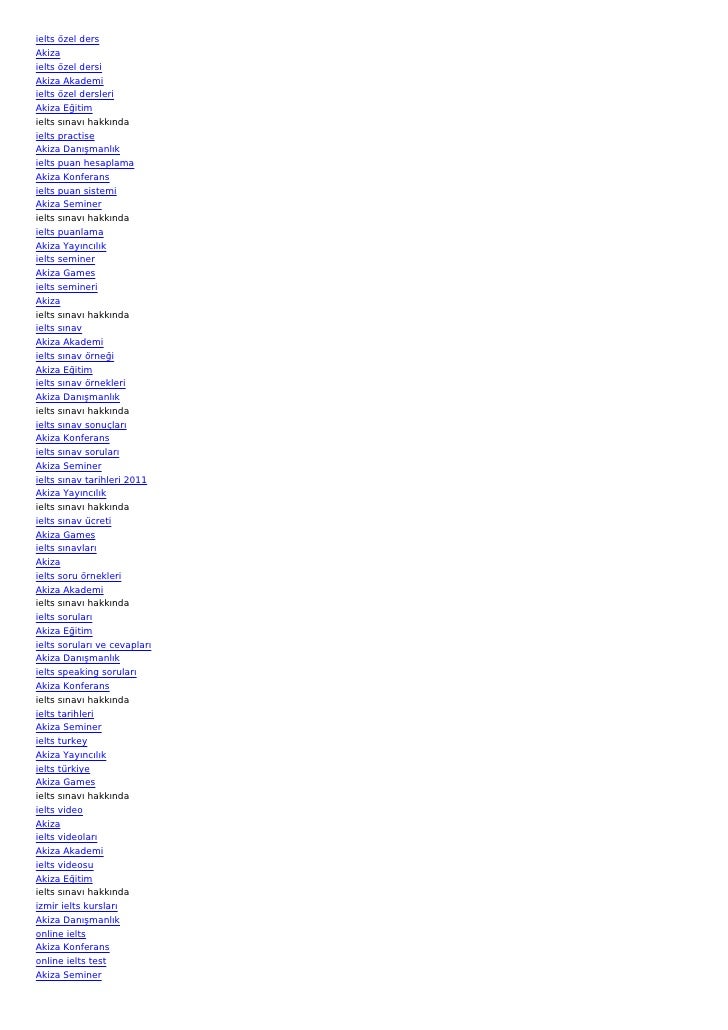 ielts özel ders
Akiza
ielts özel dersi
Akiza Akademi
ielts özel dersleri
Akiza Eğitim
ielts sınavı hakkında
ielts practise
Akiza Danışmanlık
ielts puan hesaplama
Akiza Konferans
ielts puan sistemi
Akiza Seminer
ielts sınavı hakkında
ielts puanlama
Akiza Yayıncılık
ielts seminer
Akiza Games
ielts semineri
Akiza
ielts sınavı hakkında
ielts sınav
Akiza Akademi
ielts sınav örneği
Akiza Eğitim
ielts sınav örnekleri
Akiza Danışmanlık
ielts sınavı hakkında
ielts sınav sonuçları
Akiza Konferans
ielts sınav soruları
Akiza Seminer
ielts sınav tarihleri 2011
Akiza Yayıncılık
ielts sınavı hakkında
ielts sınav ücreti
Akiza Games
ielts sınavları
Akiza
ielts soru örnekleri
Akiza Akademi
ielts sınavı hakkında
ielts soruları
Akiza Eğitim
ielts soruları ve cevapları
Akiza Danışmanlık
ielts speaking soruları
Akiza Konferans
ielts sınavı hakkında
ielts tarihleri
Akiza Seminer
ielts turkey
Akiza Yayıncılık
ielts türkiye
Akiza Games
ielts sınavı hakkında
ielts video
Akiza
ielts videoları
Akiza Akademi
ielts videosu
Akiza Eğitim
ielts sınavı hakkında
izmir ielts kursları
Akiza Danışmanlık
online ielts
Akiza Konferans
online ielts test
Akiza Seminer